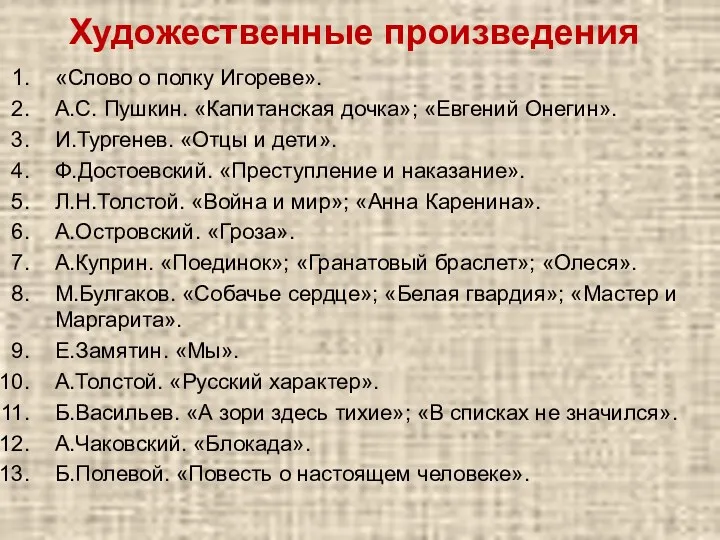 Художественные произведения

1. «Слово о полку Игореве».
2. А.С. Пушкин. «Капитанская дочка»; «Евгений Онегин».
3. И.Тургенев. «Отцы и дети».
4. Ф.Достоевский. «Преступление и наказание».
5. Л.Н.Толстой. «Война и мир»; «Анна Каренина».
6. А.Островский. «Гроза».
7. А.Куприн. «Поединок»; «Гранатовый браслет»; «Олеся».
8. М.Булгаков. «Собачье сердце»; «Белая гвардия»; «Мастер и Маргарита».
9. Е.Замятин. «Мы».
10. А.Толстой. «Русский характер».
11. Б.Васильев. «А зори здесь тихие»; «В списках не значился».
12. А.Чаковский. «Блокада».
13. Б.Полевой. «Повесть о настоящем человеке».